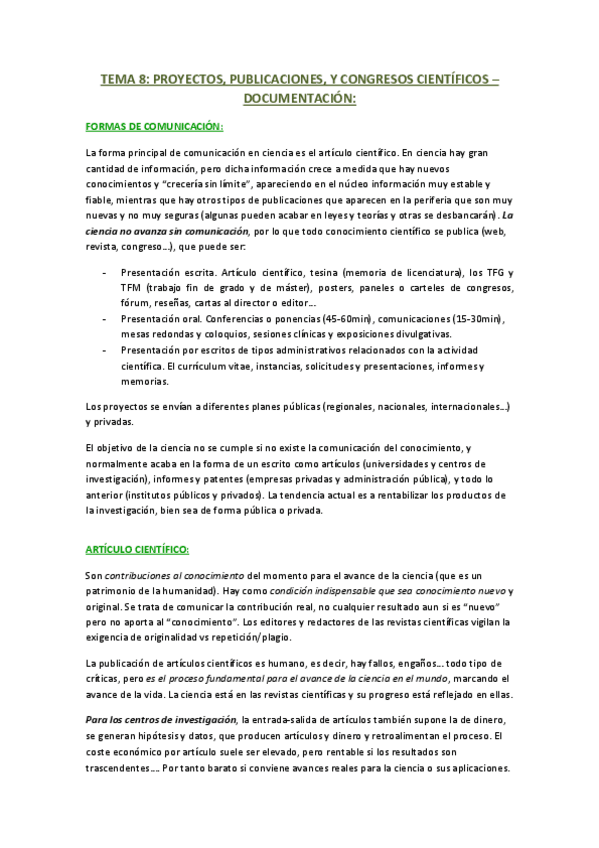 TEMA 8: PROYECTOS, PUBLICACIONES, Y CONGRESOS CIENTÍFICOS – DOCUMENTACIÓN:

FORMAS DE COMUNICACIÓN:

La forma principal de comunicación en ciencia es el artículo científico. En ciencia hay gran cantidad de información, pero dicha información crece a medida que hay nuevos conocimientos y "crecería sin límite", apareciendo en el núcleo información muy estable y fiable, mientras que hay otros tipos de publicaciones que aparecen en la periferia que son muy nuevas y no muy seguras (algunas pueden acabar en leyes y teorías y otras se desbancarán). La ciencia no avanza sin comunicación, por lo que todo conocimiento científico se publica (web, revista, congreso…), que puede ser:

- Presentación escrita. Artículo científico, tesina (memoria de licenciatura), los TFG y TFM (trabajo fin de grado y de máster), posters, paneles o carteles de congresos, fórum, reseñas, cartas al director o editor…
- Presentación oral. Conferencias o ponencias (45-60min), comunicaciones (15-30min), mesas redondas y coloquios, sesiones clínicas y exposiciones divulgativas.
- Presentación por escritos de tipos administrativos relacionados con la actividad científica. El currículum vitae, instancias, solicitudes y presentaciones, informes y memorias.

Los proyectos se envían a diferentes planes públicas (regionales, nacionales, internacionales…) y privadas.

El objetivo de la ciencia no se cumple si no existe la comunicación del conocimiento, y normalmente acaba en la forma de un escrito como artículos (universidades y centros de investigación), informes y patentes (empresas privadas y administración pública), y todo lo anterior (institutos públicos y privados). La tendencia actual es a rentabilizar los productos de la investigación, bien sea de forma pública o privada.

ARTÍCULO CIENTÍFICO:

Son contribuciones al conocimiento del momento para el avance de la ciencia (que es un patrimonio de la humanidad). Hay como condición indispensable que sea conocimiento nuevo y original. Se trata de comunicar la contribución real, no cualquier resultado aun si es "nuevo" pero no aporta al "conocimiento". Los editores y redactores de las revistas científicas vigilan la exigencia de originalidad vs repetición/plagio.

La publicación de artículos científicos es humano, es decir, hay fallos, engaños… todo tipo de críticas, pero es el proceso fundamental para el avance de la ciencia en el mundo, marcando el avance de la vida. La ciencia está en las revistas científicas y su progreso está reflejado en ellas.

Para los centros de investigación, la entrada-salida de artículos también supone la de dinero, se generan hipótesis y datos, que producen artículos y dinero y retroalimentan el proceso. El coste económico por artículo suele ser elevado, pero rentable si los resultados son trascendentes…. Por tanto barato si conviene avances reales para la ciencia o sus aplicaciones.